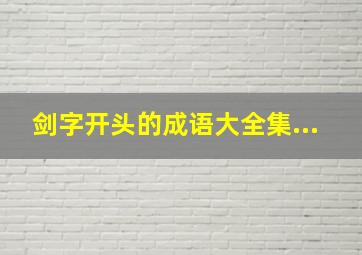 剑字开头的成语大全集...